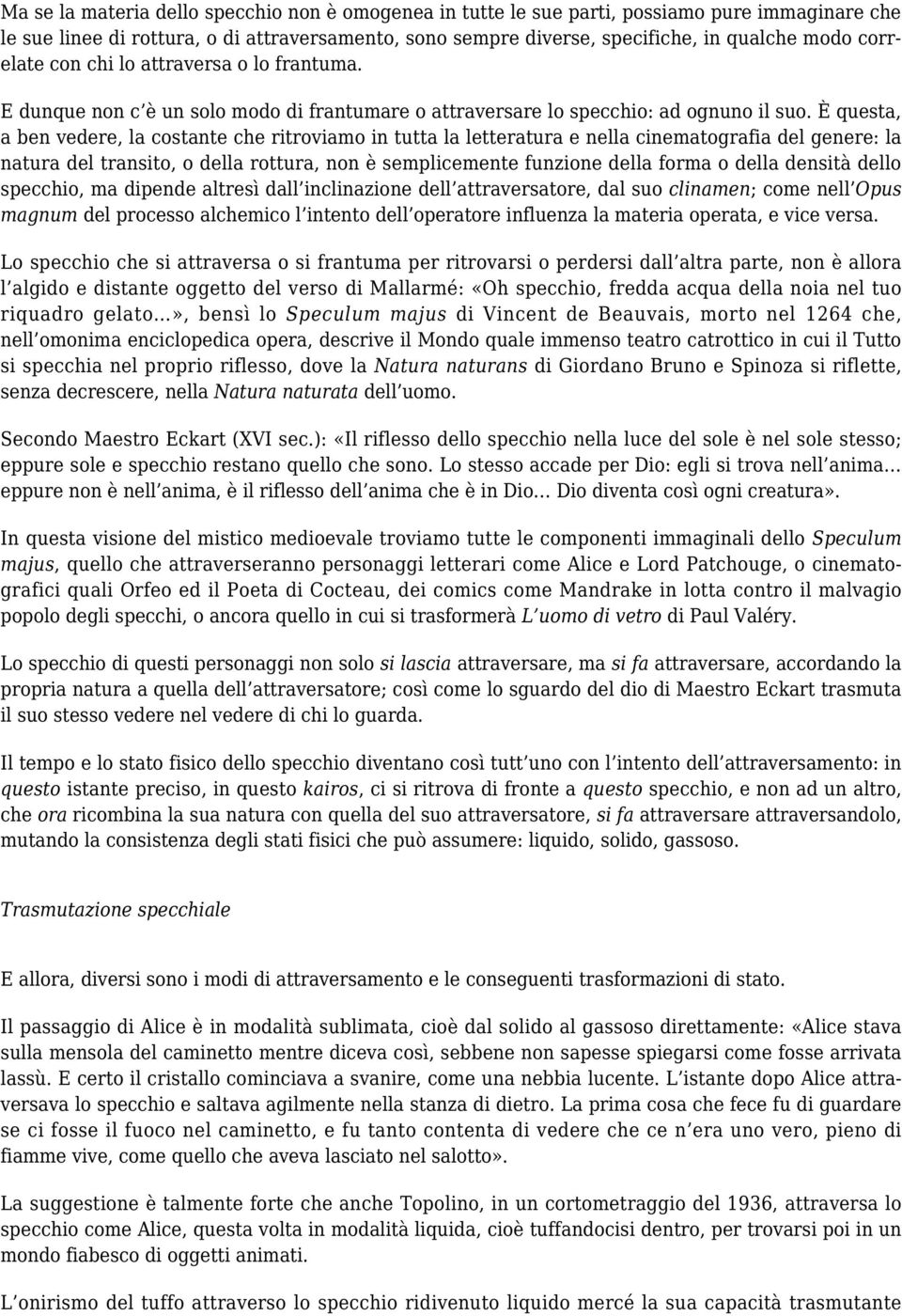 Ma se la materia dello specchio non è omogenea in tutte le sue parti, possiamo pure immaginare che le sue linee di rottura, o di attraversamento, sono sempre diverse, specifiche, in qualche modo correlate con chi lo attraversa o lo frantuma.

E dunque non c'è un solo modo di frantumare o attraversare lo specchio: ad ognuno il suo. È questa, a ben vedere, la costante che ritroviamo in tutta la letteratura e nella cinematografia del genere: la natura del transito, o della rottura, non è semplicemente funzione della forma o della densità dello specchio, ma dipende altresì dall'inclinazione dell'attraversatore, dal suo clinamen; come nell'Opus magnum del processo alchemico l'intento dell'operatore influenza la materia operata, e vice versa.

Lo specchio che si attraversa o si frantuma per ritrovarsi o perdersi dall'altra parte, non è allora l'algido e distante oggetto del verso di Mallarmé: «Oh specchio, fredda acqua della noia nel tuo riquadro gelato...», bensì lo Speculum majus di Vincent de Beauvais, morto nel 1264 che, nell'omonima enciclopedica opera, descrive il Mondo quale immenso teatro catrottico in cui il Tutto si specchia nel proprio riflesso, dove la Natura naturans di Giordano Bruno e Spinoza si riflette, senza decrescere, nella Natura naturata dell'uomo.

Secondo Maestro Eckart (XVI sec.): «Il riflesso dello specchio nella luce del sole è nel sole stesso; eppure sole e specchio restano quello che sono. Lo stesso accade per Dio: egli si trova nell'anima... eppure non è nell'anima, è il riflesso dell'anima che è in Dio... Dio diventa così ogni creatura».

In questa visione del mistico medioevale troviamo tutte le componenti immaginali dello Speculum majus, quello che attraverseranno personaggi letterari come Alice e Lord Patchouge, o cinematografici quali Orfeo ed il Poeta di Cocteau, dei comics come Mandrake in lotta contro il malvagio popolo degli specchi, o ancora quello in cui si trasformerà L'uomo di vetro di Paul Valéry.

Lo specchio di questi personaggi non solo si lascia attraversare, ma si fa attraversare, accordando la propria natura a quella dell'attraversatore; così come lo sguardo del dio di Maestro Eckart trasmuta il suo stesso vedere nel vedere di chi lo guarda.

Il tempo e lo stato fisico dello specchio diventano così tutt'uno con l'intento dell'attraversamento: in questo istante preciso, in questo kairos, ci si ritrova di fronte a questo specchio, e non ad un altro, che ora ricombina la sua natura con quella del suo attraversatore, si fa attraversare attraversandolo, mutando la consistenza degli stati fisici che può assumere: liquido, solido, gassoso.

Trasmutazione specchiale

E allora, diversi sono i modi di attraversamento e le conseguenti trasformazioni di stato.

Il passaggio di Alice è in modalità sublimata, cioè dal solido al gassoso direttamente: «Alice stava sulla mensola del caminetto mentre diceva così, sebbene non sapesse spiegarsi come fosse arrivata lassù. E certo il cristallo cominciava a svanire, come una nebbia lucente. L'istante dopo Alice attraversava lo specchio e saltava agilmente nella stanza di dietro. La prima cosa che fece fu di guardare se ci fosse il fuoco nel caminetto, e fu tanto contenta di vedere che ce n'era uno vero, pieno di fiamme vive, come quello che aveva lasciato nel salotto».

La suggestione è talmente forte che anche Topolino, in un cortometraggio del 1936, attraversa lo specchio come Alice, questa volta in modalità liquida, cioè tuffandocisi dentro, per trovarsi poi in un mondo fiabesco di oggetti animati.

L'onirismo del tuffo attraverso lo specchio ridivenuto liquido mercé la sua capacità trasmutante